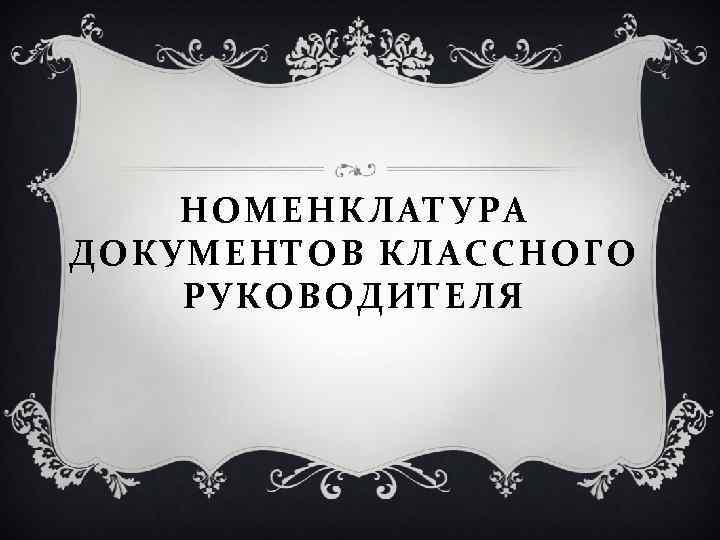 НОМЕНКЛАТУРА ДОКУМЕНТОВ КЛАССНОГО РУКОВОДИТЕЛЯ